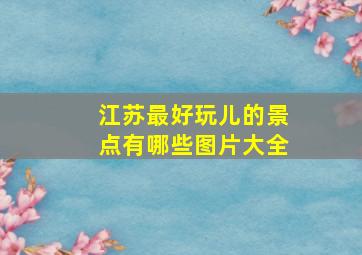 江苏最好玩儿的景点有哪些图片大全